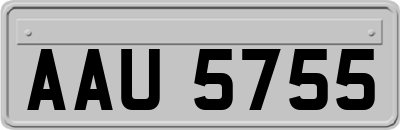 AAU 5755